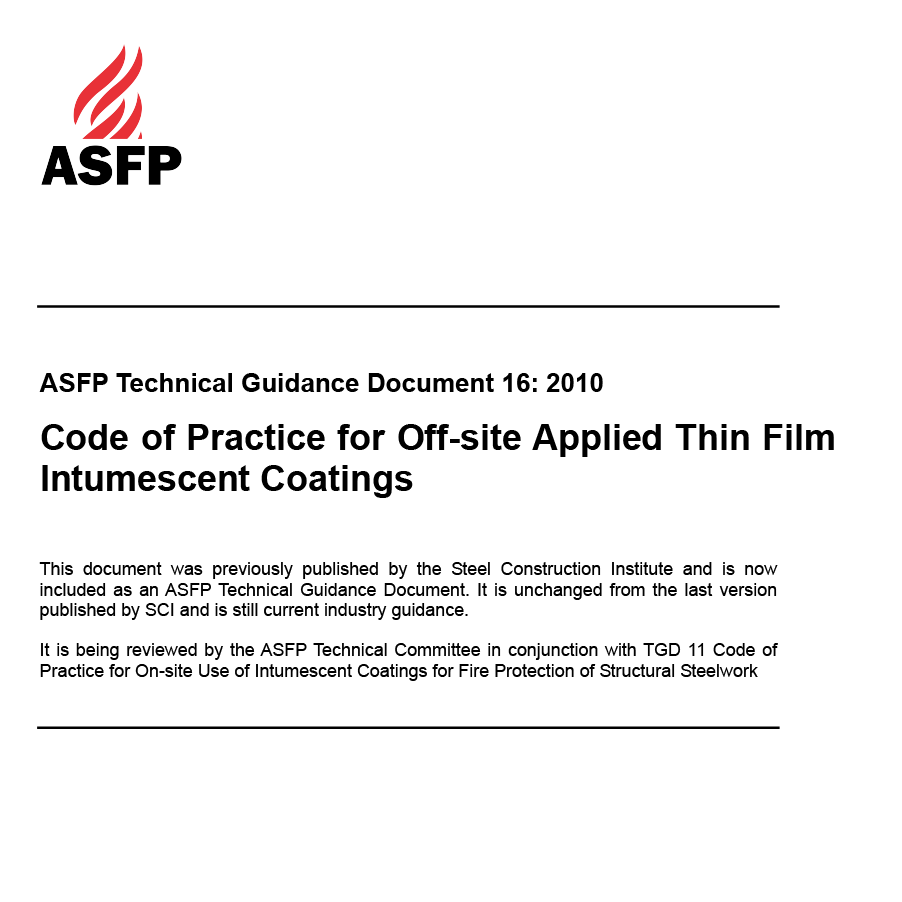 ASFP

ASFP Technical Guidance Document 16: 2010

Code of Practice for Off-site Applied Thin Film Intumescent Coatings

This document was previously published by the Steel Construction Institute and is now included as an ASFP Technical Guidance Document. It is unchanged from the last version published by SCI and is still current industry guidance.

It is being reviewed by the ASFP Technical Committee in conjunction with TGD 11 Code of Practice for On-site Use of Intumescent Coatings for Fire Protection of Structural Steelwork